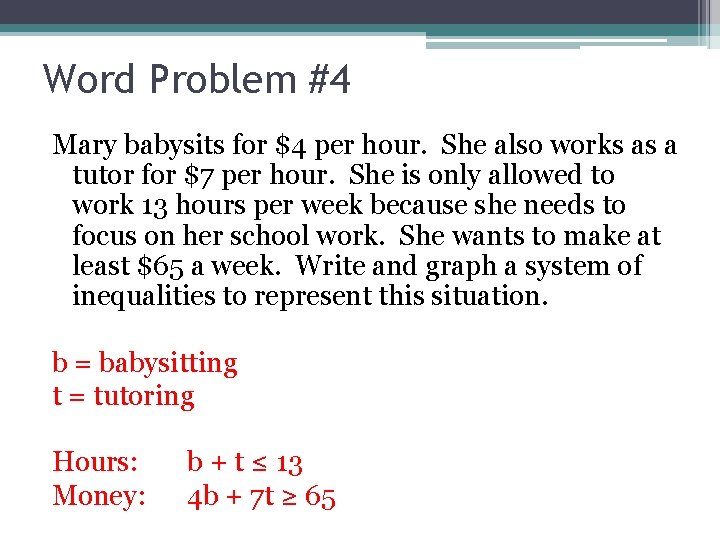 Word Problem #4

Mary babysits for \$4 per hour. She also works as a tutor for \$7 per hour. She is only allowed to work 13 hours per week because she needs to focus on her school work. She wants to make at least \$65 a week. Write and graph a system of inequalities to represent this situation.

b = babysitting
t = tutoring

Hours: $b + t \leq 13$
Money: $4b + 7t \geq 65$